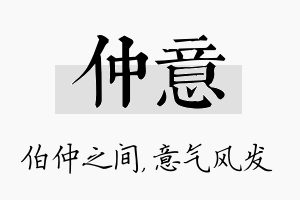 仲意

伯仲之间,意气风发